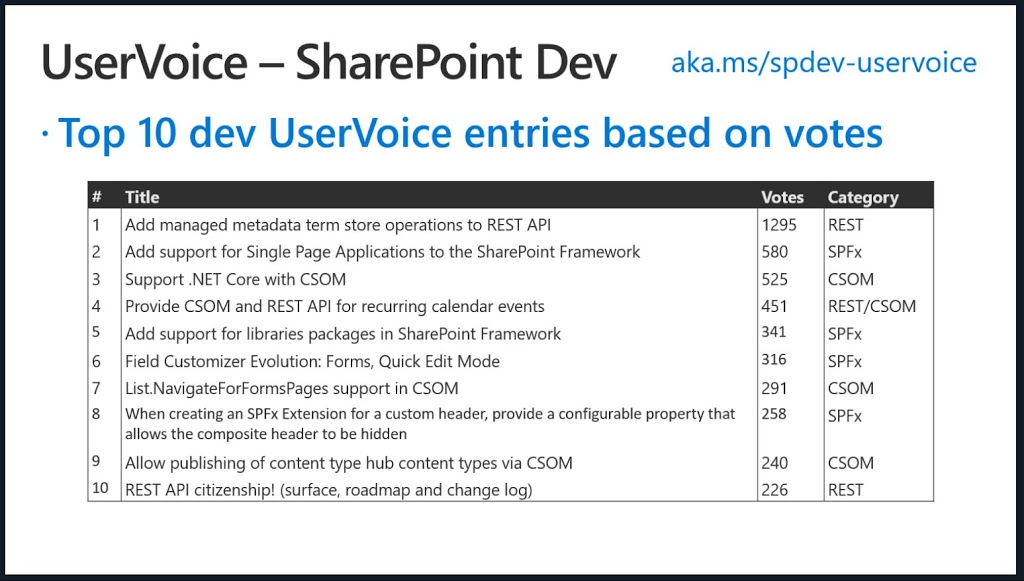 UserVoice – SharePoint Dev

aka.ms/spdev-uservoice

· Top 10 dev UserVoice entries based on votes

| # | Title | Votes | Category |
|---|---|---|---|
| 1 | Add managed metadata term store operations to REST API | 1295 | REST |
| 2 | Add support for Single Page Applications to the SharePoint Framework | 580 | SPFx |
| 3 | Support .NET Core with CSOM | 525 | CSOM |
| 4 | Provide CSOM and REST API for recurring calendar events | 451 | REST/CSOM |
| 5 | Add support for libraries packages in SharePoint Framework | 341 | SPFx |
| 6 | Field Customizer Evolution: Forms, Quick Edit Mode | 316 | SPFx |
| 7 | List.NavigateForFormsPages support in CSOM | 291 | CSOM |
| 8 | When creating an SPFx Extension for a custom header, provide a configurable property that allows the composite header to be hidden | 258 | SPFx |
| 9 | Allow publishing of content type hub content types via CSOM | 240 | CSOM |
| 10 | REST API citizenship! (surface, roadmap and change log) | 226 | REST |